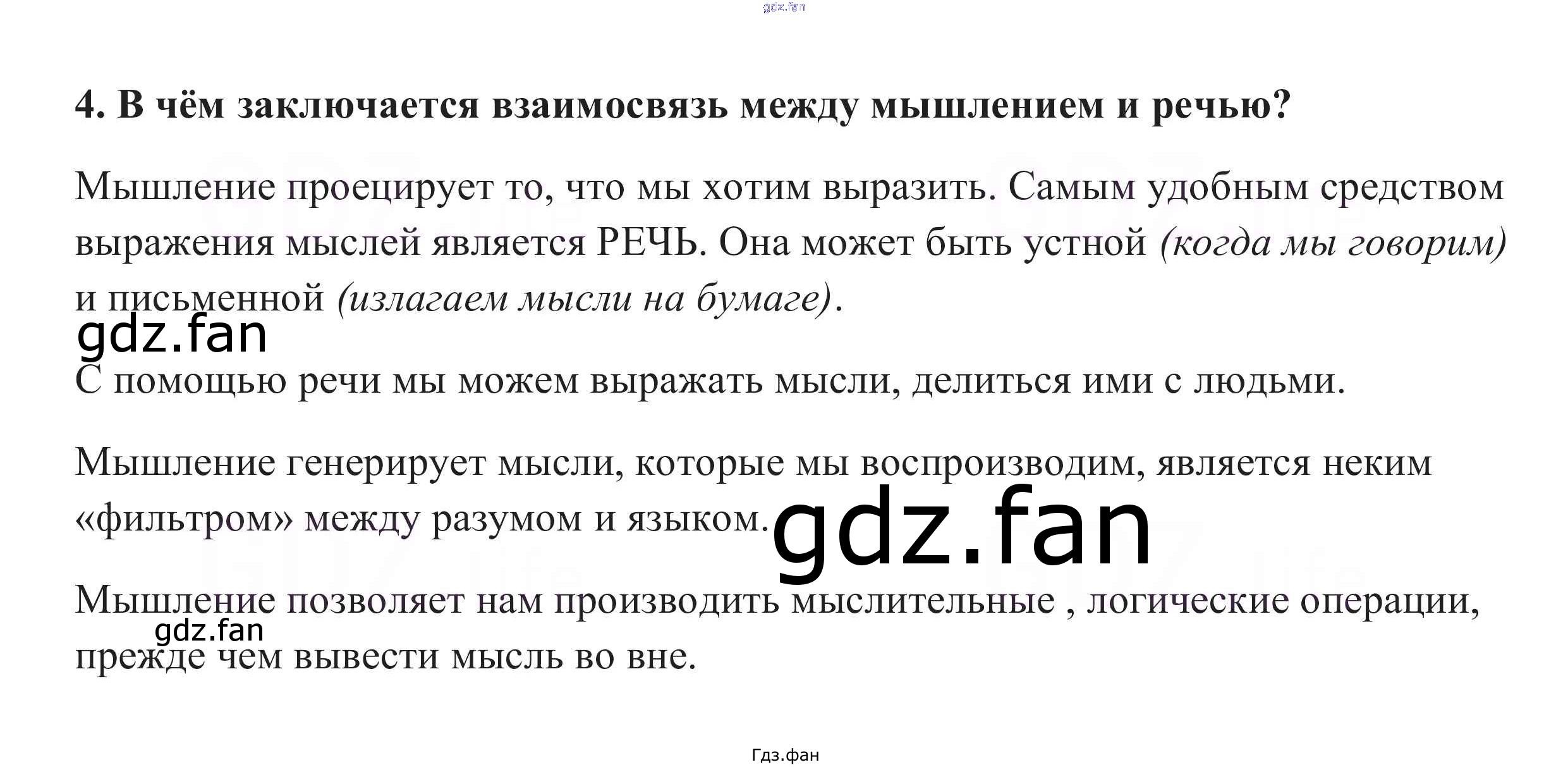 4. В чём заключается взаимосвязь между мышлением и речью?

Мышление проецирует то, что мы хотим выразить. Самым удобным средством выражения мыслей является РЕЧЬ. Она может быть устной (когда мы говорим) и письменной (излагаем мысли на бумаге).

С помощью речи мы можем выражать мысли, делиться ими с людьми.

Мышление генерирует мысли, которые мы воспроизводим, является неким «фильтром» между разумом и языком.

Мышление позволяет нам производить мыслительные , логические операции, прежде чем вывести мысль во вне.

Гдз.фан

gdz.fan